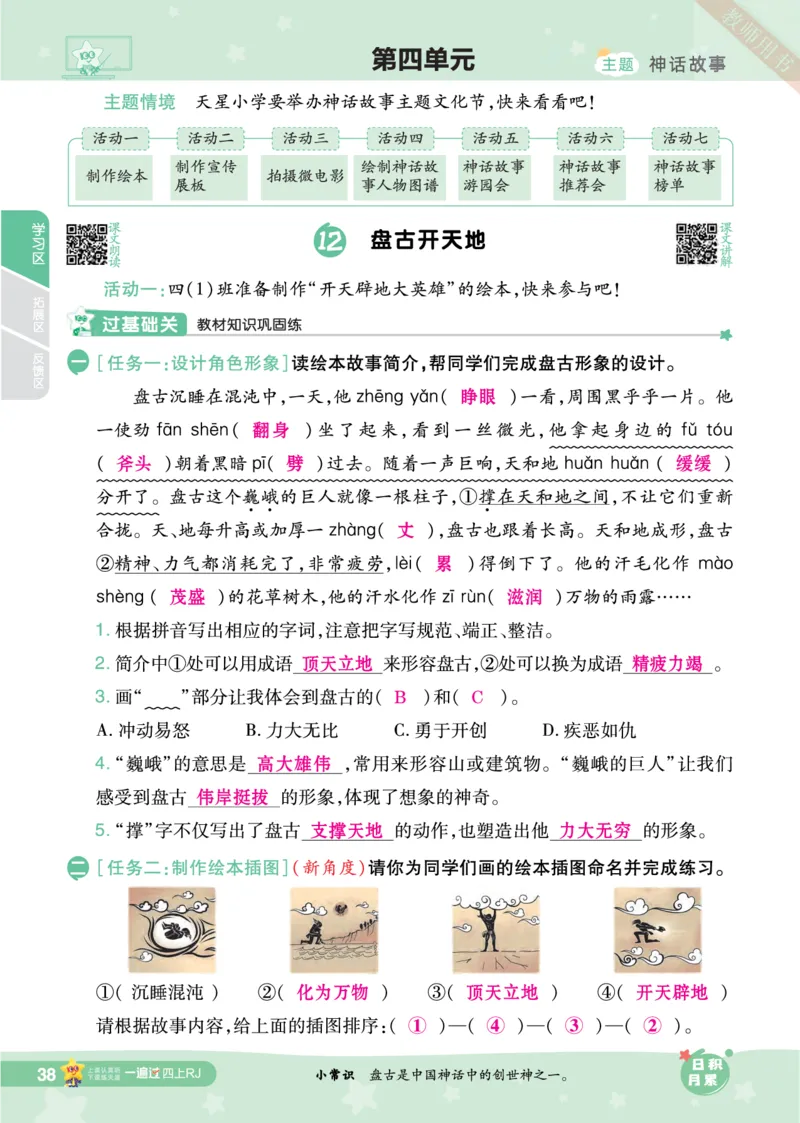 教师用书

第四单元

主题 神话故事

主题情境 天星小学要举办神话故事主题文化节，快来看看吧！

| 活动一 | 活动二 | 活动三 | 活动四 | 活动五 | 活动六 | 活动七 |
|---|---|---|---|---|---|---|
| 制作绘本 | 制作宣传展板 | 拍摄微电影 | 绘制神话故事人物图谱 | 神话故事游园会 | 神话故事推荐会 | 神话故事榜单 |

学习区 拓展区 反馈区

课文朗读

12 盘古开天地

课文讲解

活动一：四(1)班准备制作“开天辟地大英雄”的绘本，快来参与吧！

过基础关 教材知识巩固练

一 [任务一：设计角色形象]读绘本故事简介，帮同学们完成盘古形象的设计。

盘古沉睡在混沌中，一天，他 zhēng yǎn( 睁眼 )一看，周围黑乎乎一片。他一使劲 fān shēn( 翻身 )坐了起来，看到一丝微光，他拿起身边的 fǔ tóu( 斧头 )朝着黑暗 pī( 劈 )过去。随着一声巨响，天和地 huǎn huǎn( 缓缓 )分开了。盘古这个巍峨的巨人就像一根柱子，①撑在天和地之间，不让它们重新合拢。天、地每升高或加厚一 zhàng( 丈 )，盘古也跟着长高。天和地成形，盘古②精神、力气都消耗完了，非常疲劳，lèi( 累 )得倒下了。他的汗毛化作 mào shèng( 茂盛 )的花草树木，他的汗水化作 zī rùn( 滋润 )万物的雨露……

1. 根据拼音写出相应的字词，注意把字写规范、端正、整洁。

2. 简介中①处可以用成语 顶天立地 来形容盘古，②处可以换为成语 精疲力竭 。

3. 画“﹏﹏”部分让我体会到盘古的( B )和( C )。

A. 冲动易怒 B. 力大无比 C. 勇于开创 D. 疾恶如仇

4. “巍峨”的意思是 高大雄伟 ，常用来形容山或建筑物。“巍峨的巨人”让我们感受到盘古 伟岸挺拔 的形象，体现了想象的神奇。

5. “撑”字不仅写出了盘古 支撑天地 的动作，也塑造出他 力大无穷 的形象。

二 [任务二：制作绘本插图](新角度)请你为同学们画的绘本插图命名并完成练习。

①( 沉睡混沌 ) ②( 化为万物 ) ③( 顶天立地 ) ④( 开天辟地 )

请根据故事内容，给上面的插图排序：( ① )—( ④ )—( ③ )—( ② )。

38 一遍过 四上RJ

小常识 盘古是中国神话中的创世神之一。

日积月累